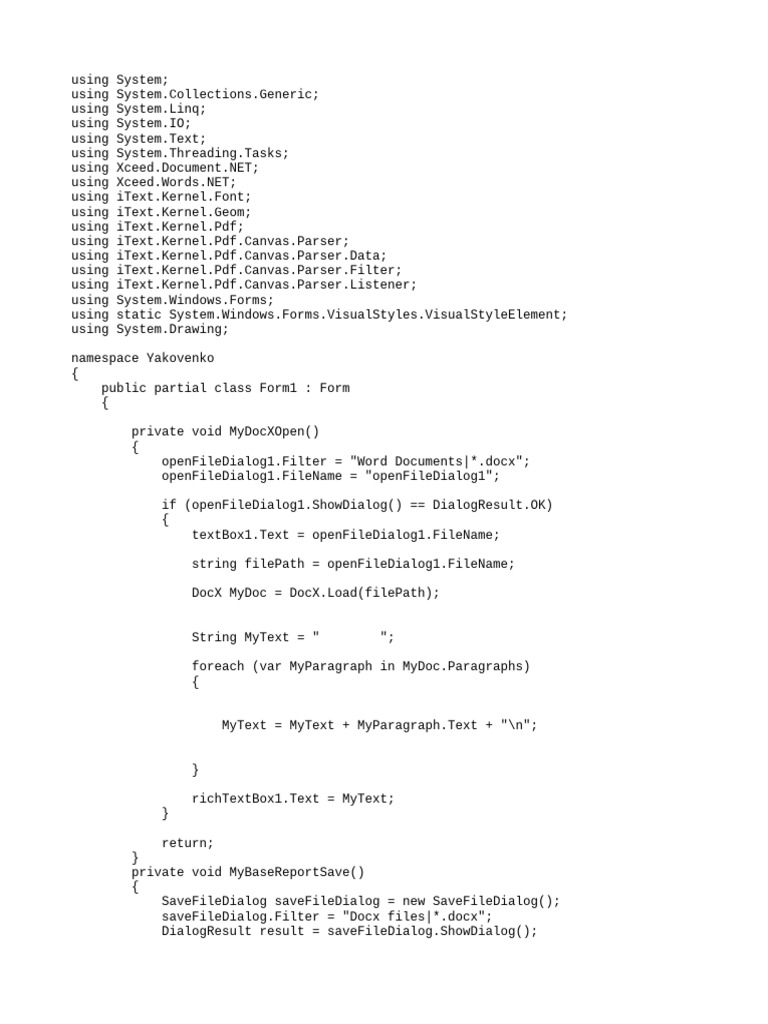 using System;
using System.Collections.Generic;
using System.Linq;
using System.IO;
using System.Text;
using System.Threading.Tasks;
using Xceed.Document.NET;
using Xceed.Words.NET;
using iText.Kernel.Font;
using iText.Kernel.Geom;
using iText.Kernel.Pdf;
using iText.Kernel.Pdf.Canvas.Parser;
using iText.Kernel.Pdf.Canvas.Parser.Data;
using iText.Kernel.Pdf.Canvas.Parser.Filter;
using iText.Kernel.Pdf.Canvas.Parser.Listener;
using System.Windows.Forms;
using static System.Windows.Forms.VisualStyles.VisualStyleElement;
using System.Drawing;

namespace Yakovenko
{
    public partial class Form1 : Form
    {

        private void MyDocXOpen()
        {
            openFileDialog1.Filter = "Word Documents|*.docx";
            openFileDialog1.FileName = "openFileDialog1";

            if (openFileDialog1.ShowDialog() == DialogResult.OK)
            {
                textBox1.Text = openFileDialog1.FileName;

                string filePath = openFileDialog1.FileName;

                DocX MyDoc = DocX.Load(filePath);


                String MyText = "        ";

                foreach (var MyParagraph in MyDoc.Paragraphs)
                {


                    MyText = MyText + MyParagraph.Text + "\n";


                }

                richTextBox1.Text = MyText;
            }

            return;
        }
        private void MyBaseReportSave()
        {
            SaveFileDialog saveFileDialog = new SaveFileDialog();
            saveFileDialog.Filter = "Docx files|*.docx";
            DialogResult result = saveFileDialog.ShowDialog();